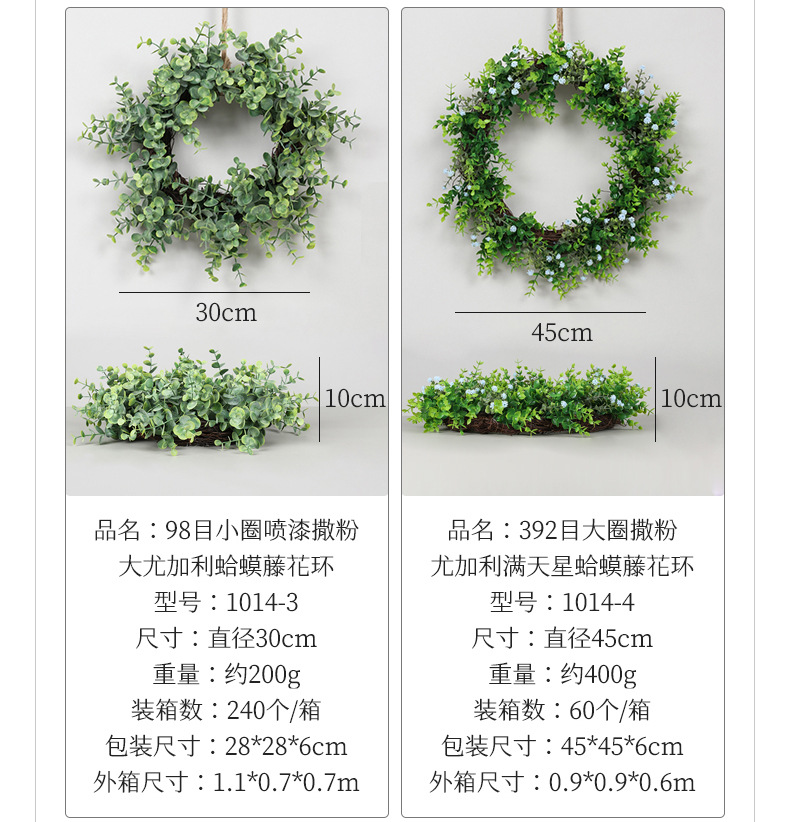 30cm

10cm

品名：98目小圈喷漆撒粉
大尤加利蛤蟆藤花环
型号：1014-3
尺寸：直径30cm
重量：约200g
装箱数：240个/箱
包装尺寸：28*28*6cm
外箱尺寸：1.1*0.7*0.7m

45cm

10cm

品名：392目大圈撒粉
尤加利满天星蛤蟆藤花环
型号：1014-4
尺寸：直径45cm
重量：约400g
装箱数：60个/箱
包装尺寸：45*45*6cm
外箱尺寸：0.9*0.9*0.6m